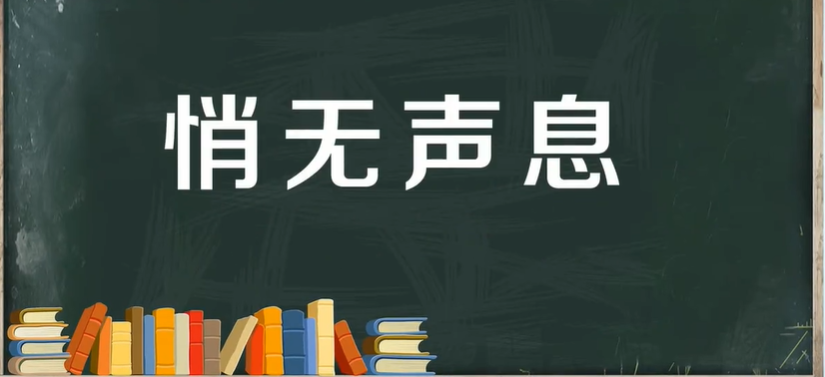 悄无声息